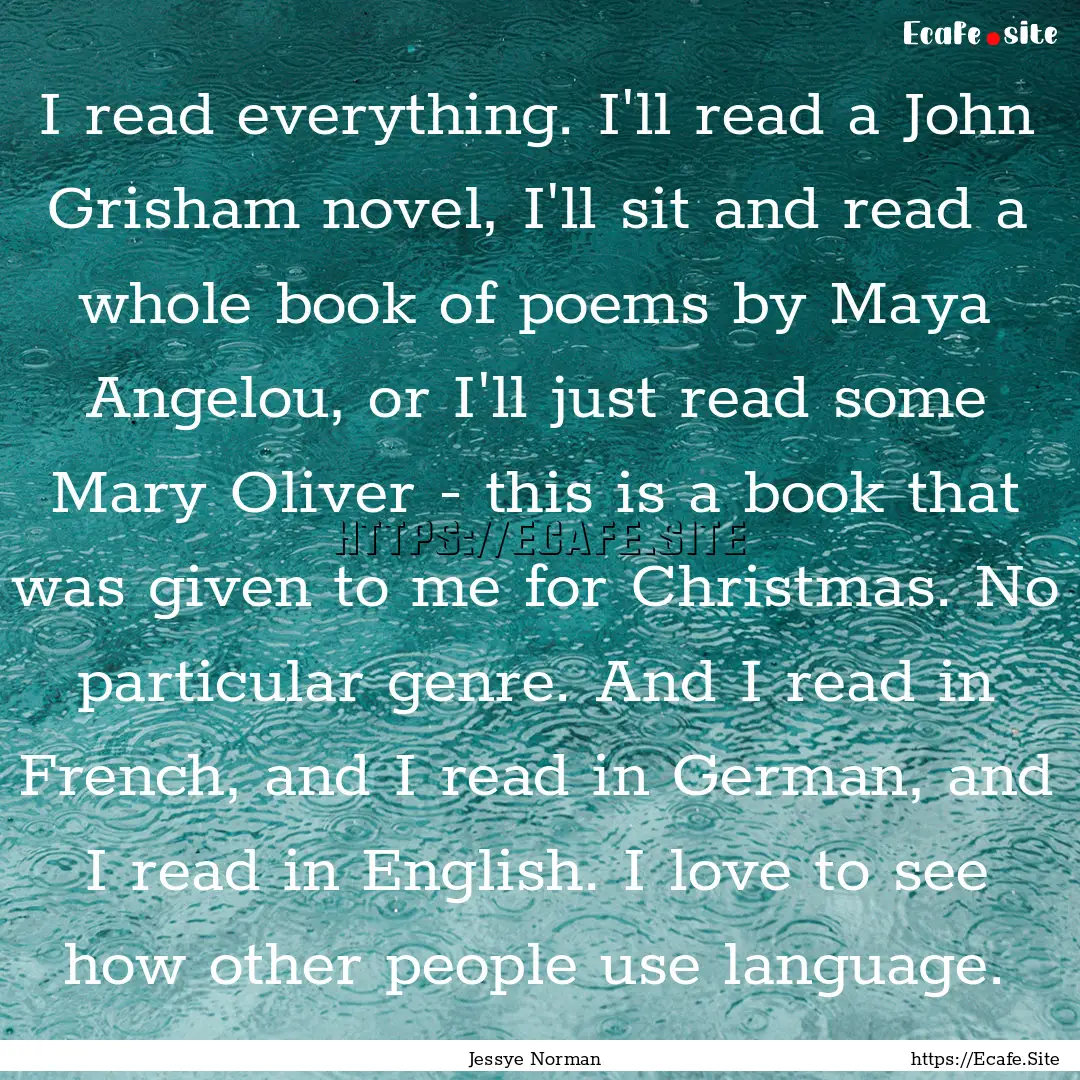 Ecafe.site

I read everything. I'll read a John Grisham novel, I'll sit and read a whole book of poems by Maya Angelou, or I'll just read some Mary Oliver - this is a book that was given to me for Christmas. No particular genre. And I read in French, and I read in German, and I read in English. I love to see how other people use language.

HTTPS://ECAFE.SITE

Jessye Norman

https://Ecafe.Site